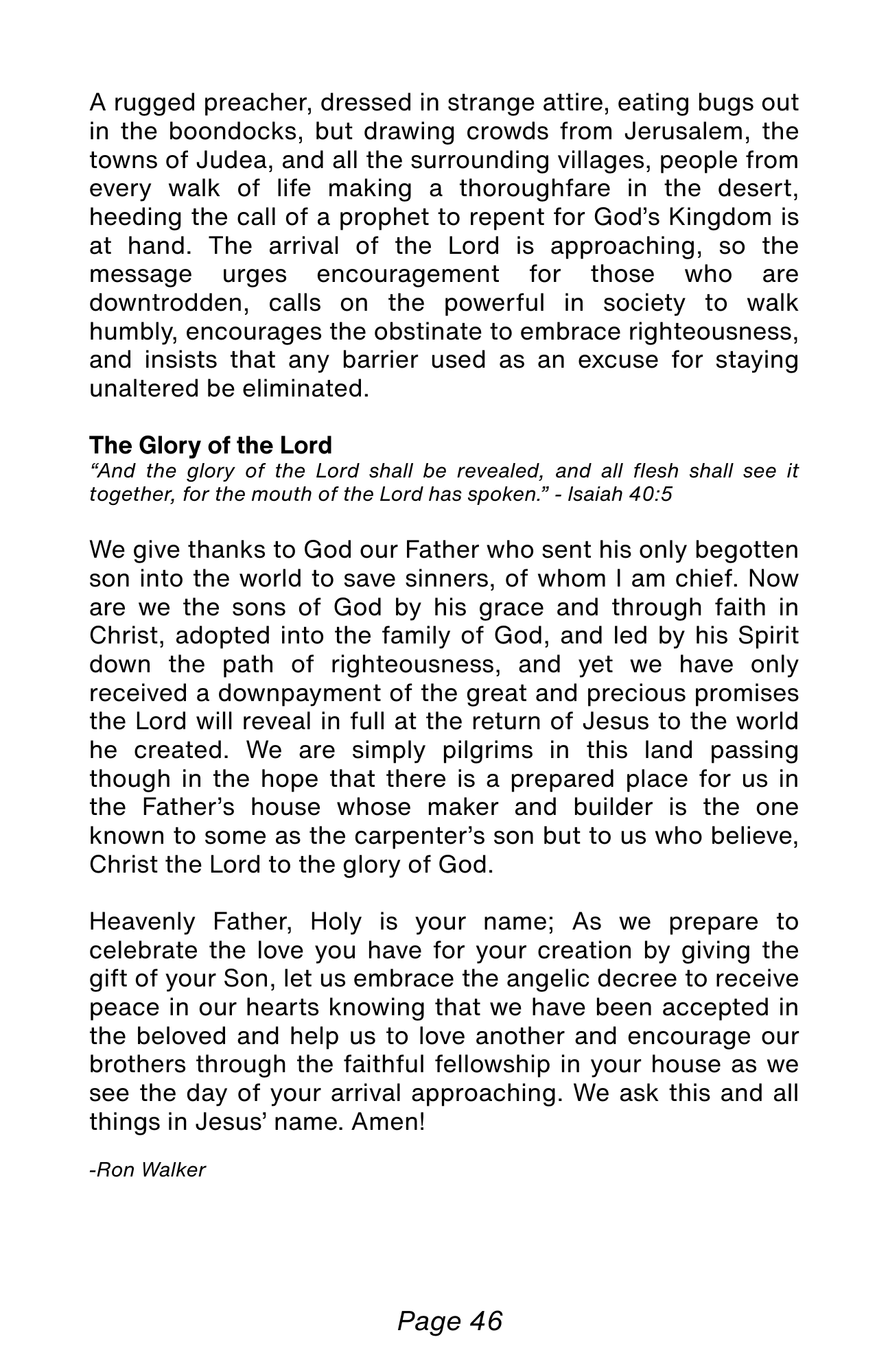 A rugged preacher, dressed in strange attire, eating bugs out in the boondocks, but drawing crowds from Jerusalem, the towns of Judea, and all the surrounding villages, people from every walk of life making a thoroughfare in the desert, heeding the call of a prophet to repent for God's Kingdom is at hand. The arrival of the Lord is approaching, so the message urges encouragement for those who are downtrodden, calls on the powerful in society to walk humbly, encourages the obstinate to embrace righteousness, and insists that any barrier used as an excuse for staying unaltered be eliminated.

The Glory of the Lord
"And the glory of the Lord shall be revealed, and all flesh shall see it together, for the mouth of the Lord has spoken." - Isaiah 40:5

We give thanks to God our Father who sent his only begotten son into the world to save sinners, of whom I am chief. Now are we the sons of God by his grace and through faith in Christ, adopted into the family of God, and led by his Spirit down the path of righteousness, and yet we have only received a downpayment of the great and precious promises the Lord will reveal in full at the return of Jesus to the world he created. We are simply pilgrims in this land passing though in the hope that there is a prepared place for us in the Father's house whose maker and builder is the one known to some as the carpenter's son but to us who believe, Christ the Lord to the glory of God.

Heavenly Father, Holy is your name; As we prepare to celebrate the love you have for your creation by giving the gift of your Son, let us embrace the angelic decree to receive peace in our hearts knowing that we have been accepted in the beloved and help us to love another and encourage our brothers through the faithful fellowship in your house as we see the day of your arrival approaching. We ask this and all things in Jesus' name. Amen!

-Ron Walker

Page 46